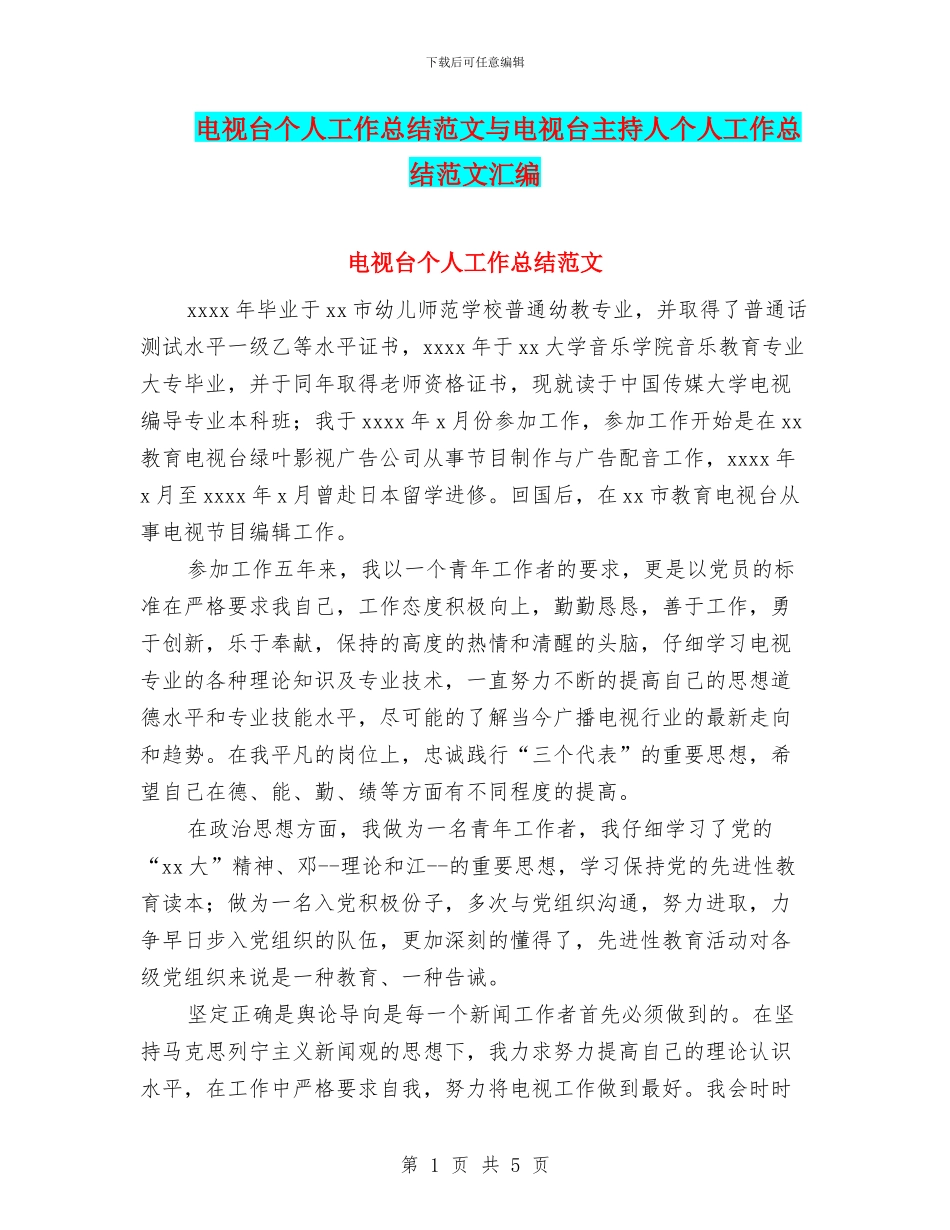 下载后可任意编辑

电视台个人工作总结范文与电视台主持人个人工作总结范文汇编

电视台个人工作总结范文

xxxx年毕业于xx市幼儿师范学校普通幼教专业，并取得了普通话测试水平一级乙等水平证书，xxxx年于xx大学音乐学院音乐教育专业大专毕业，并于同年取得老师资格证书，现就读于中国传媒大学电视编导专业本科班；我于xxxx年x月份参加工作，参加工作开始是在xx教育电视台绿叶影视广告公司从事节目制作与广告配音工作，xxxx年x月至xxxx年x月曾赴日本留学进修。回国后，在xx市教育电视台从事电视节目编辑工作。

参加工作五年来，我以一个青年工作者的要求，更是以党员的标准在严格要求我自己，工作态度积极向上，勤勤恳恳，善于工作，勇于创新，乐于奉献，保持的高度的热情和清醒的头脑，仔细学习电视专业的各种理论知识及专业技术，一直努力不断的提高自己的思想道德水平和专业技能水平，尽可能的了解当今广播电视行业的最新走向和趋势。在我平凡的岗位上，忠诚践行“三个代表”的重要思想，希望自己在德、能、勤、绩等方面有不同程度的提高。

在政治思想方面，我做为一名青年工作者，我仔细学习了党的“xx大”精神、邓--理论和江--的重要思想，学习保持党的先进性教育读本；做为一名入党积极份子，多次与党组织沟通，努力进取，力争早日步入党组织的队伍，更加深刻的懂得了，先进性教育活动对各级党组织来说是一种教育、一种告诫。

坚定正确是舆论导向是每一个新闻工作者首先必须做到的。在坚持马克思列宁主义新闻观的思想下，我力求努力提高自己的理论认识水平，在工作中严格要求自我，努力将电视工作做到最好。我会时时

第 1 页 共 5 页